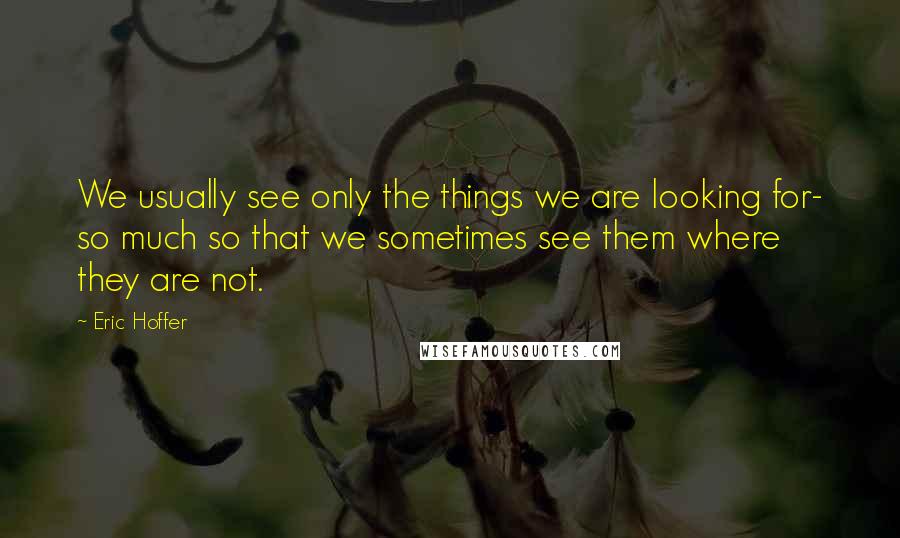 We usually see only the things we are looking for- so much so that we sometimes see them where they are not.

~ Eric Hoffer

WISEFAMOUSQUOTES.COM